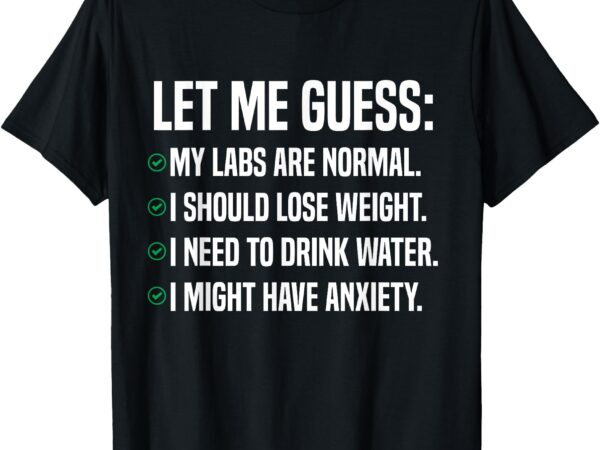 LET ME GUESS:
MY LABS ARE NORMAL.
I SHOULD LOSE WEIGHT.
I NEED TO DRINK WATER.
I MIGHT HAVE ANXIETY.